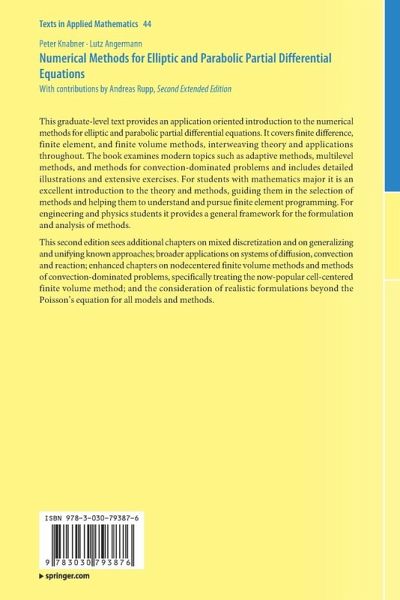 Texts in Applied Mathematics 44

Peter Knabner · Lutz Angermann

Numerical Methods for Elliptic and Parabolic Partial Differential Equations

With contributions by Andreas Rupp, Second Extended Edition

This graduate-level text provides an application oriented introduction to the numerical methods for elliptic and parabolic partial differential equations. It covers finite difference, finite element, and finite volume methods, interweaving theory and applications throughout. The book examines modern topics such as adaptive methods, multilevel methods, and methods for convection-dominated problems and includes detailed illustrations and extensive exercises. For students with mathematics major it is an excellent introduction to the theory and methods, guiding them in the selection of methods and helping them to understand and pursue finite element programming. For engineering and physics students it provides a general framework for the formulation and analysis of methods.

This second edition sees additional chapters on mixed discretization and on generalizing and unifying known approaches; broader applications on systems of diffusion, convection and reaction; enhanced chapters on nodecentered finite volume methods and methods of convection-dominated problems, specifically treating the now-popular cell-centered finite volume method; and the consideration of realistic formulations beyond the Poisson's equation for all models and methods.

ISBN 978-3-030-79387-6

9 783030 793876

▸ springer.com